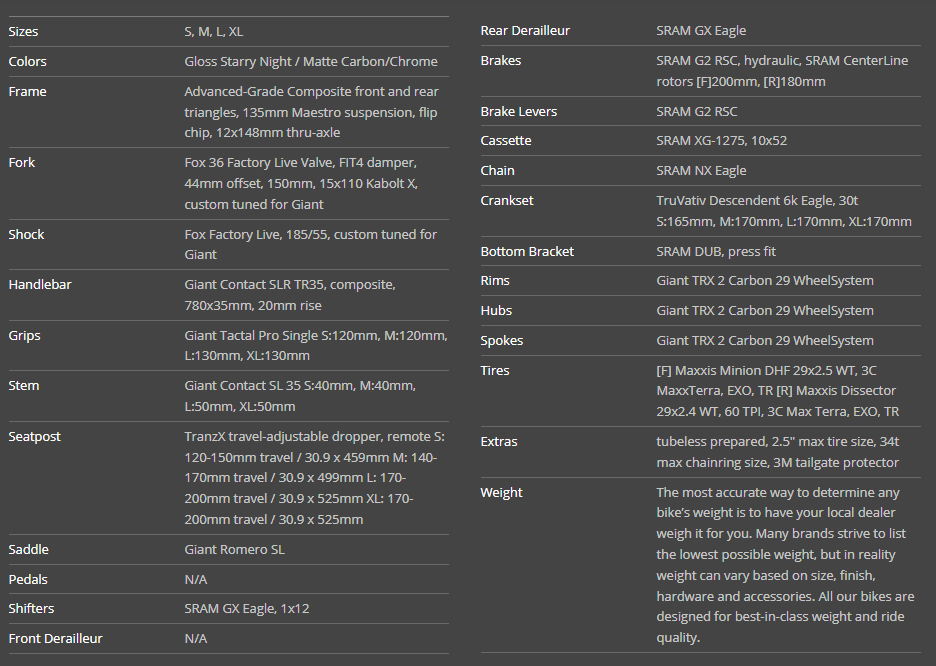 | | |
|---|---|
| Sizes | S, M, L, XL |
| Colors | Gloss Starry Night / Matte Carbon/Chrome |
| Frame | Advanced-Grade Composite front and rear triangles, 135mm Maestro suspension, flip chip, 12x148mm thru-axle |
| Fork | Fox 36 Factory Live Valve, FIT4 damper, 44mm offset, 150mm, 15x110 Kabolt X, custom tuned for Giant |
| Shock | Fox Factory Live, 185/55, custom tuned for Giant |
| Handlebar | Giant Contact SLR TR35, composite, 780x35mm, 20mm rise |
| Grips | Giant Tactal Pro Single S:120mm, M:120mm, L:130mm, XL:130mm |
| Stem | Giant Contact SL 35 S:40mm, M:40mm, L:50mm, XL:50mm |
| Seatpost | TranzX travel-adjustable dropper, remote S: 120-150mm travel / 30.9 x 459mm M: 140-170mm travel / 30.9 x 499mm L: 170-200mm travel / 30.9 x 525mm XL: 170-200mm travel / 30.9 x 525mm |
| Saddle | Giant Romero SL |
| Pedals | N/A |
| Shifters | SRAM GX Eagle, 1x12 |
| Front Derailleur | N/A |

| | |
|---|---|
| Rear Derailleur | SRAM GX Eagle |
| Brakes | SRAM G2 RSC, hydraulic, SRAM CenterLine rotors [F]200mm, [R]180mm |
| Brake Levers | SRAM G2 RSC |
| Cassette | SRAM XG-1275, 10x52 |
| Chain | SRAM NX Eagle |
| Crankset | TruVativ Descendent 6k Eagle, 30t S:165mm, M:170mm, L:170mm, XL:170mm |
| Bottom Bracket | SRAM DUB, press fit |
| Rims | Giant TRX 2 Carbon 29 WheelSystem |
| Hubs | Giant TRX 2 Carbon 29 WheelSystem |
| Spokes | Giant TRX 2 Carbon 29 WheelSystem |
| Tires | [F] Maxxis Minion DHF 29x2.5 WT, 3C MaxxTerra, EXO, TR [R] Maxxis Dissector 29x2.4 WT, 60 TPI, 3C Max Terra, EXO, TR |
| Extras | tubeless prepared, 2.5" max tire size, 34t max chainring size, 3M tailgate protector |
| Weight | The most accurate way to determine any bike's weight is to have your local dealer weigh it for you. Many brands strive to list the lowest possible weight, but in reality weight can vary based on size, finish, hardware and accessories. All our bikes are designed for best-in-class weight and ride quality. |